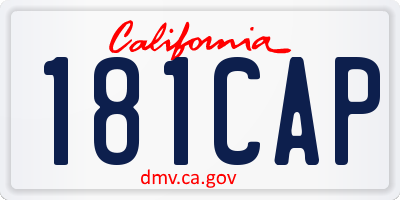 California
181CAP
dmv.ca.gov